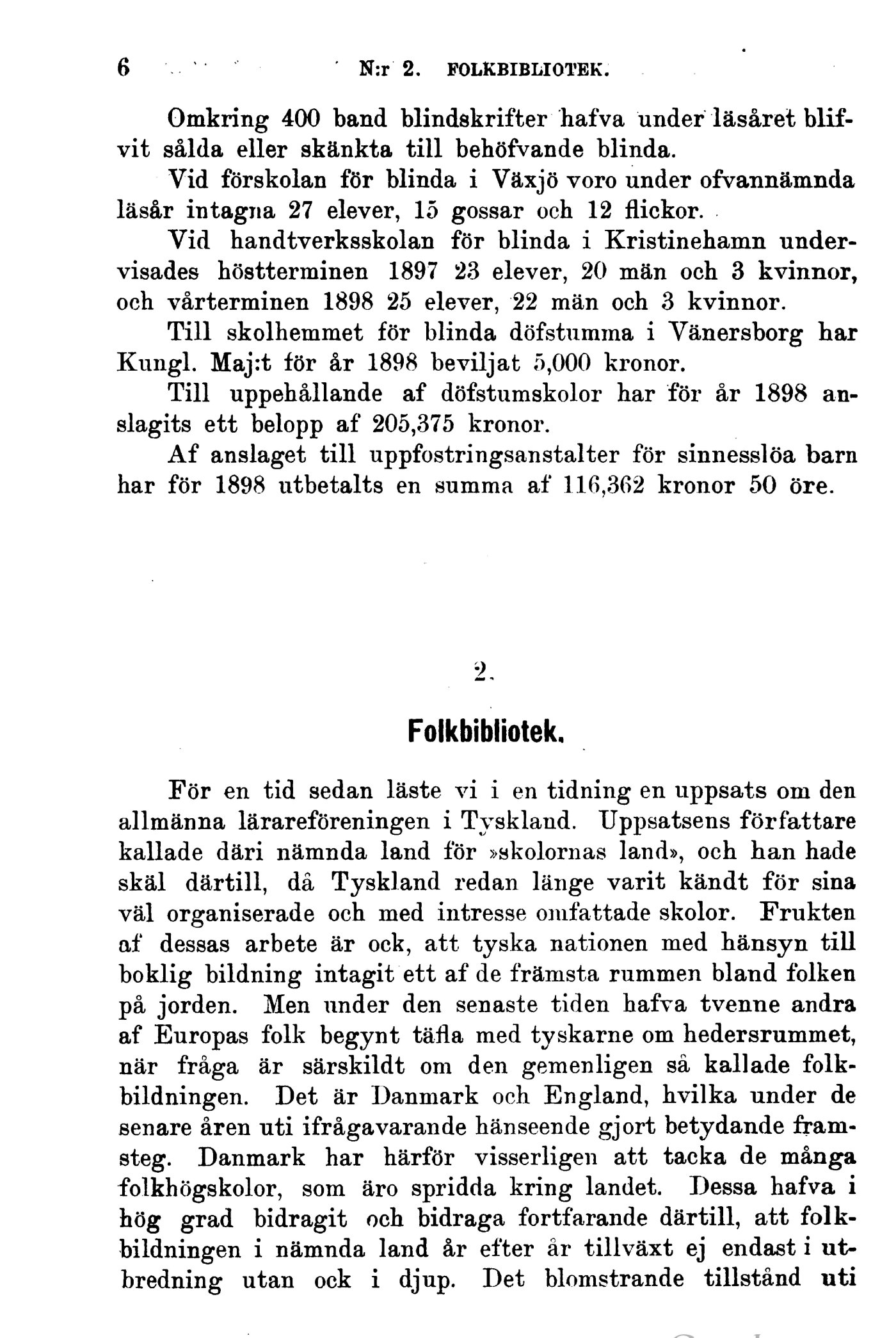 6 N:r 2. FOLKBIBLIOTEK.

Omkring 400 band blindskrifter hafva under läsåret blifvit sålda eller skänkta till behöfvande blinda.

Vid förskolan för blinda i Växjö voro under ofvannämnda läsår intagna 27 elever, 15 gossar och 12 flickor.

Vid handtverksskolan för blinda i Kristinehamn undervisades höstterminen 1897 23 elever, 20 män och 3 kvinnor, och vårterminen 1898 25 elever, 22 män och 3 kvinnor.

Till skolhemmet för blinda döfstumma i Vänersborg har Kungl. Maj:t för år 1898 beviljat 5,000 kronor.

Till uppehållande af döfstumskolor har för år 1898 anslagits ett belopp af 205,375 kronor.

Af anslaget till uppfostringsanstalter för sinnesslöa barn har för 1898 utbetalts en summa af 116,362 kronor 50 öre.

2.

Folkbibliotek.

För en tid sedan läste vi i en tidning en uppsats om den allmänna lärareföreningen i Tyskland. Uppsatsens författare kallade däri nämnda land för »skolornas land», och han hade skäl därtill, då Tyskland redan länge varit kändt för sina väl organiserade och med intresse omfattade skolor. Frukten af dessas arbete är ock, att tyska nationen med hänsyn till boklig bildning intagit ett af de främsta rummen bland folken på jorden. Men under den senaste tiden hafva tvenne andra af Europas folk begynt täfla med tyskarne om hedersrummet, när fråga är särskildt om den gemenligen så kallade folkbildningen. Det är Danmark och England, hvilka under de senare åren uti ifrågavarande hänseende gjort betydande framsteg. Danmark har härför visserligen att tacka de många folkhögskolor, som äro spridda kring landet. Dessa hafva i hög grad bidragit och bidraga fortfarande därtill, att folkbildningen i nämnda land år efter år tillväxt ej endast i utbredning utan ock i djup. Det blomstrande tillstånd uti